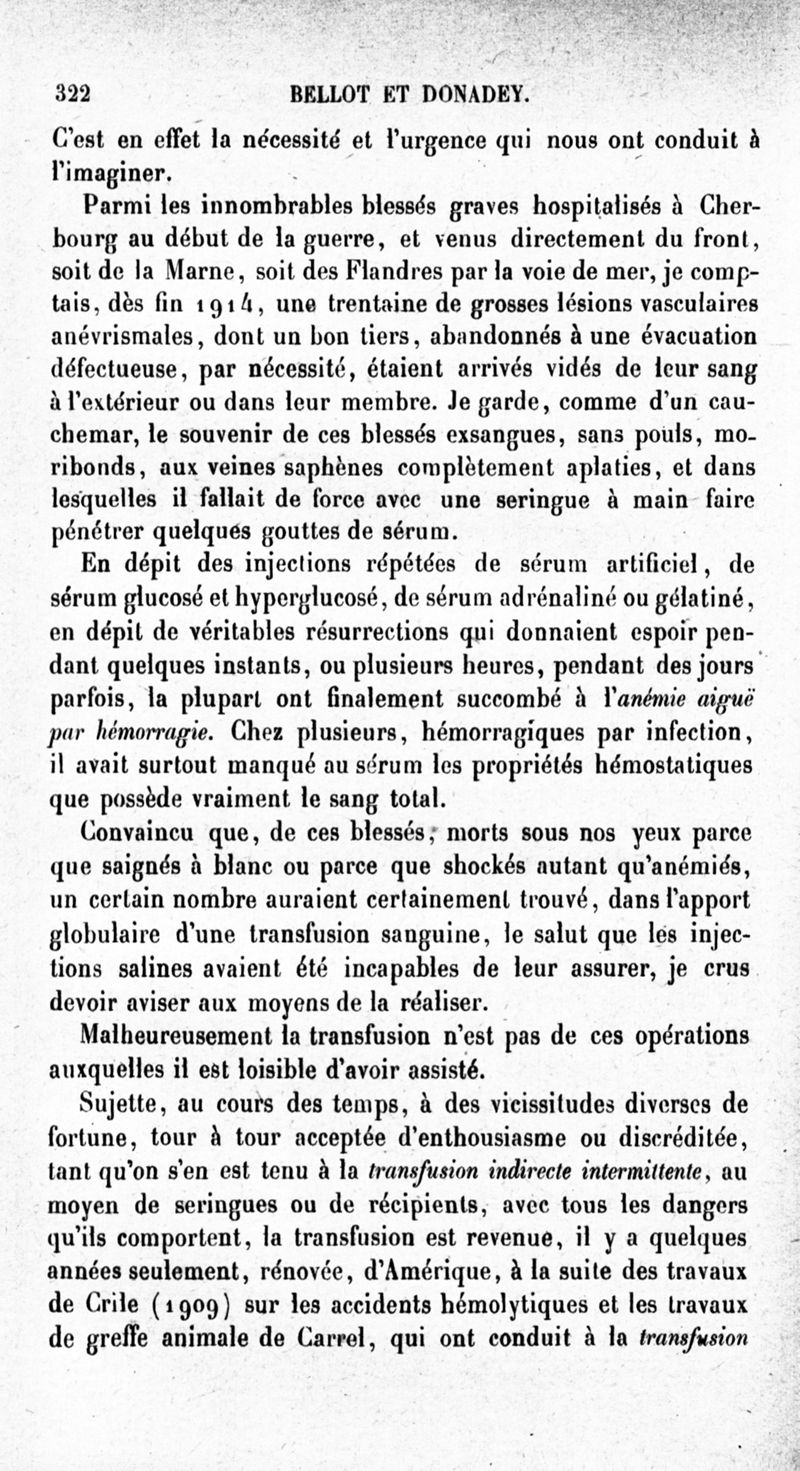 322 BELLOT ET DONADEY.

C'est en effet la nécessité et l'urgence qui nous ont conduit à l'imaginer.

Parmi les innombrables blessés graves hospitalisés à Cherbourg au début de la guerre, et venus directement du front, soit de la Marne, soit des Flandres par la voie de mer, je comptais, dès fin 1914, une trentaine de grosses lésions vasculaires anévrismales, dont un bon tiers, abandonnés à une évacuation défectueuse, par nécessité, étaient arrivés vidés de leur sang à l'extérieur ou dans leur membre. Je garde, comme d'un cauchemar, le souvenir de ces blessés exsangues, sans pouls, moribonds, aux veines saphènes complètement aplaties, et dans lesquelles il fallait de force avec une seringue à main faire pénétrer quelques gouttes de sérum.

En dépit des injections répétées de sérum artificiel, de sérum glucosé et hyperglucosé, de sérum adrénaliné ou gélatiné, en dépit de véritables résurrections qui donnaient espoir pendant quelques instants, ou plusieurs heures, pendant des jours parfois, la plupart ont finalement succombé à l'anémie aiguë par hémorragie. Chez plusieurs, hémorragiques par infection, il avait surtout manqué au sérum les propriétés hémostatiques que possède vraiment le sang total.

Convaincu que, de ces blessés, morts sous nos yeux parce que saignés à blanc ou parce que shockés autant qu'anémiés, un certain nombre auraient certainement trouvé, dans l'apport globulaire d'une transfusion sanguine, le salut que les injections salines avaient été incapables de leur assurer, je crus devoir aviser aux moyens de la réaliser.

Malheureusement la transfusion n'est pas de ces opérations auxquelles il est loisible d'avoir assisté.

Sujette, au cours des temps, à des vicissitudes diverses de fortune, tour à tour acceptée d'enthousiasme ou discréditée, tant qu'on s'en est tenu à la transfusion indirecte intermittente, au moyen de seringues ou de récipients, avec tous les dangers qu'ils comportent, la transfusion est revenue, il y a quelques années seulement, rénovée, d'Amérique, à la suite des travaux de Crile (1909) sur les accidents hémolytiques et les travaux de greffe animale de Carrel, qui ont conduit à la transfusion